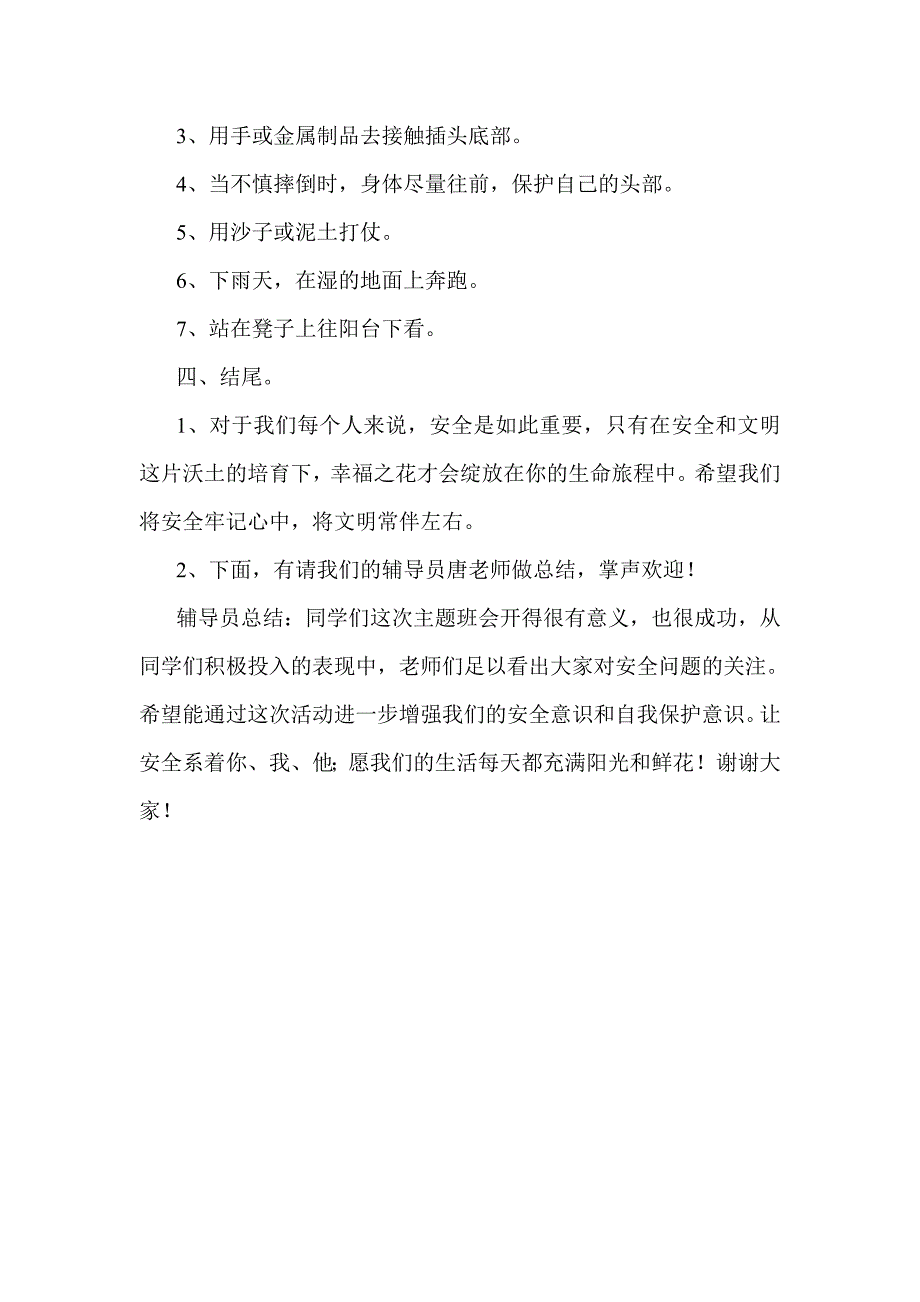 3、用手或金属制品去接触插头底部。

4、当不慎摔倒时，身体尽量往前，保护自己的头部。

5、用沙子或泥土打仗。

6、下雨天，在湿的地面上奔跑。

7、站在凳子上往阳台下看。

四、结尾。

1、对于我们每个人来说，安全是如此重要，只有在安全和文明这片沃土的培育下，幸福之花才会绽放在你的生命旅程中。希望我们将安全牢记心中，将文明常伴左右。

2、下面，有请我们的辅导员唐老师做总结，掌声欢迎！

辅导员总结：同学们这次主题班会开得很有意义，也很成功，从同学们积极投入的表现中，老师们足以看出大家对安全问题的关注。希望能通过这次活动进一步增强我们的安全意识和自我保护意识。让安全系着你、我、他；愿我们的生活每天都充满阳光和鲜花！谢谢大家！